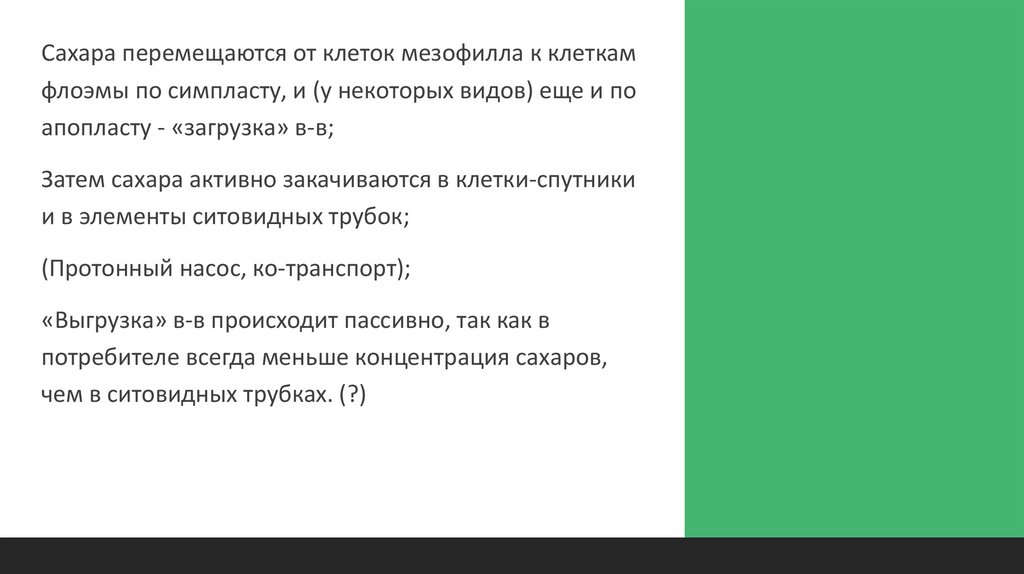 Сахара перемещаются от клеток мезофилла к клеткам флоэмы по симпласту, и (у некоторых видов) еще и по апопласту - «загрузка» в-в;

Затем сахара активно закачиваются в клетки-спутники и в элементы ситовидных трубок;

(Протонный насос, ко-транспорт);

«Выгрузка» в-в происходит пассивно, так как в потребителе всегда меньше концентрация сахаров, чем в ситовидных трубках. (?)